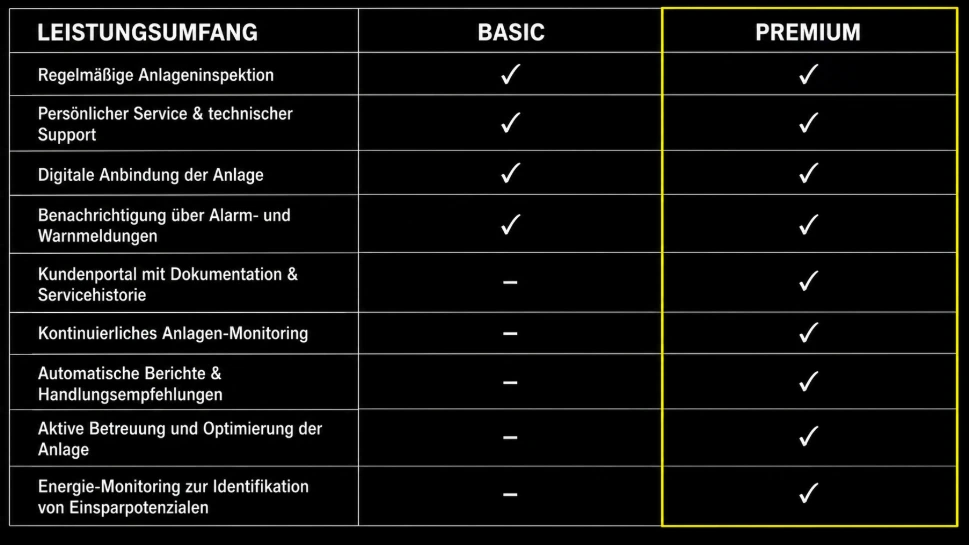 | LEISTUNGSUMFANG | BASIC | PREMIUM |
|---|---|---|
| Regelmäßige Anlageninspektion | ✓ | ✓ |
| Persönlicher Service & technischer Support | ✓ | ✓ |
| Digitale Anbindung der Anlage | ✓ | ✓ |
| Benachrichtigung über Alarm- und Warnmeldungen | ✓ | ✓ |
| Kundenportal mit Dokumentation & Servicehistorie | – | ✓ |
| Kontinuierliches Anlagen-Monitoring | – | ✓ |
| Automatische Berichte & Handlungsempfehlungen | – | ✓ |
| Aktive Betreuung und Optimierung der Anlage | – | ✓ |
| Energie-Monitoring zur Identifikation von Einsparpotenzialen | – | ✓ |